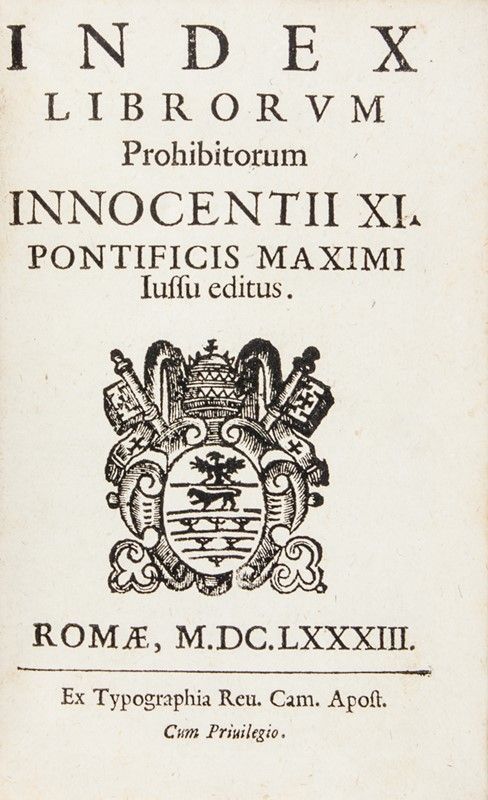 INDEX
LIBRORVM
Prohibitorum
INNOCENTII XI.
PONTIFICIS MAXIMI
Iussu editus.

ROMÆ, M.DC.LXXXIII.

Ex Typographia Reu. Cam. Apost.
Cum Priuilegio.